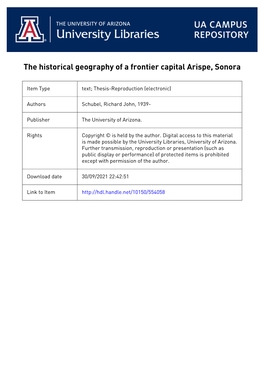 THE UNIVERSITY OF ARIZONA
University Libraries

UA CAMPUS REPOSITORY

The historical geography of a frontier capital Arispe, Sonora

| Item Type | text; Thesis-Reproduction (electronic) |
|---|---|
| Authors | Schubel, Richard John, 1939- |
| Publisher | The University of Arizona. |
| Rights | Copyright © is held by the author. Digital access to this material is made possible by the University Libraries, University of Arizona. Further transmission, reproduction or presentation (such as public display or performance) of protected items is prohibited except with permission of the author. |
| Download date | 30/09/2021 22:42:51 |
| Link to Item | http://hdl.handle.net/10150/554058 |